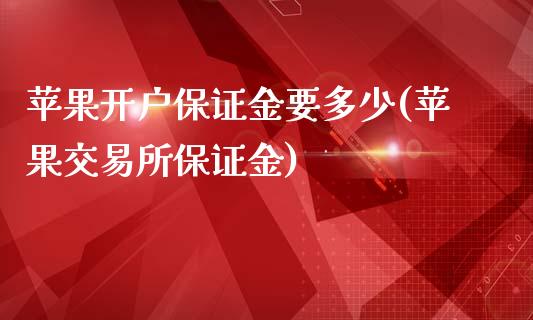 苹果开户保证金要多少(苹果交易所保证金)